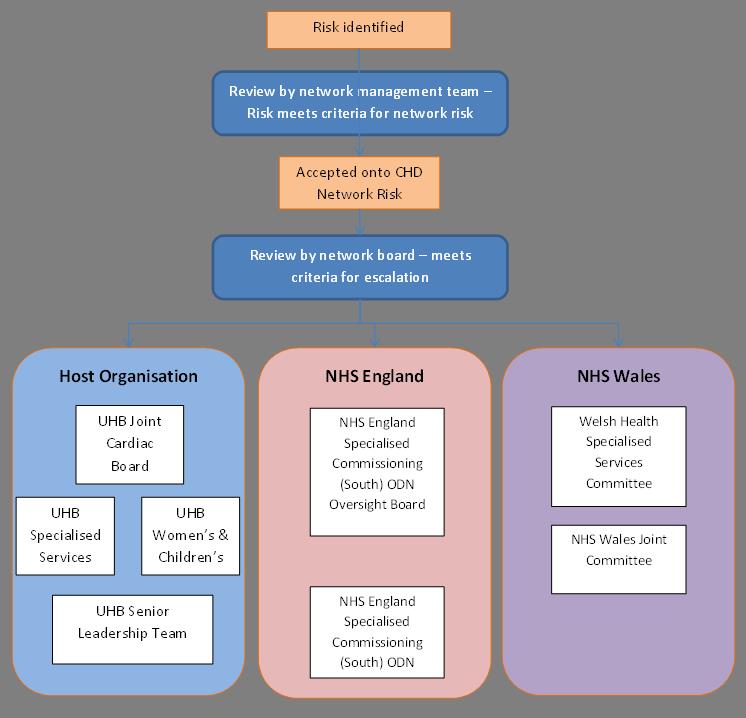 Risk identified

Review by network management team – Risk meets criteria for network risk

Accepted onto CHD Network Risk

Review by network board – meets criteria for escalation

Host Organisation

UHB Joint Cardiac Board

UHB Specialised Services

UHB Women's & Children's

UHB Senior Leadership Team

NHS England

NHS England Specialised Commissioning (South) ODN Oversight Board

NHS England Specialised Commissioning (South) ODN

NHS Wales

Welsh Health Specialised Services Committee

NHS Wales Joint Committee